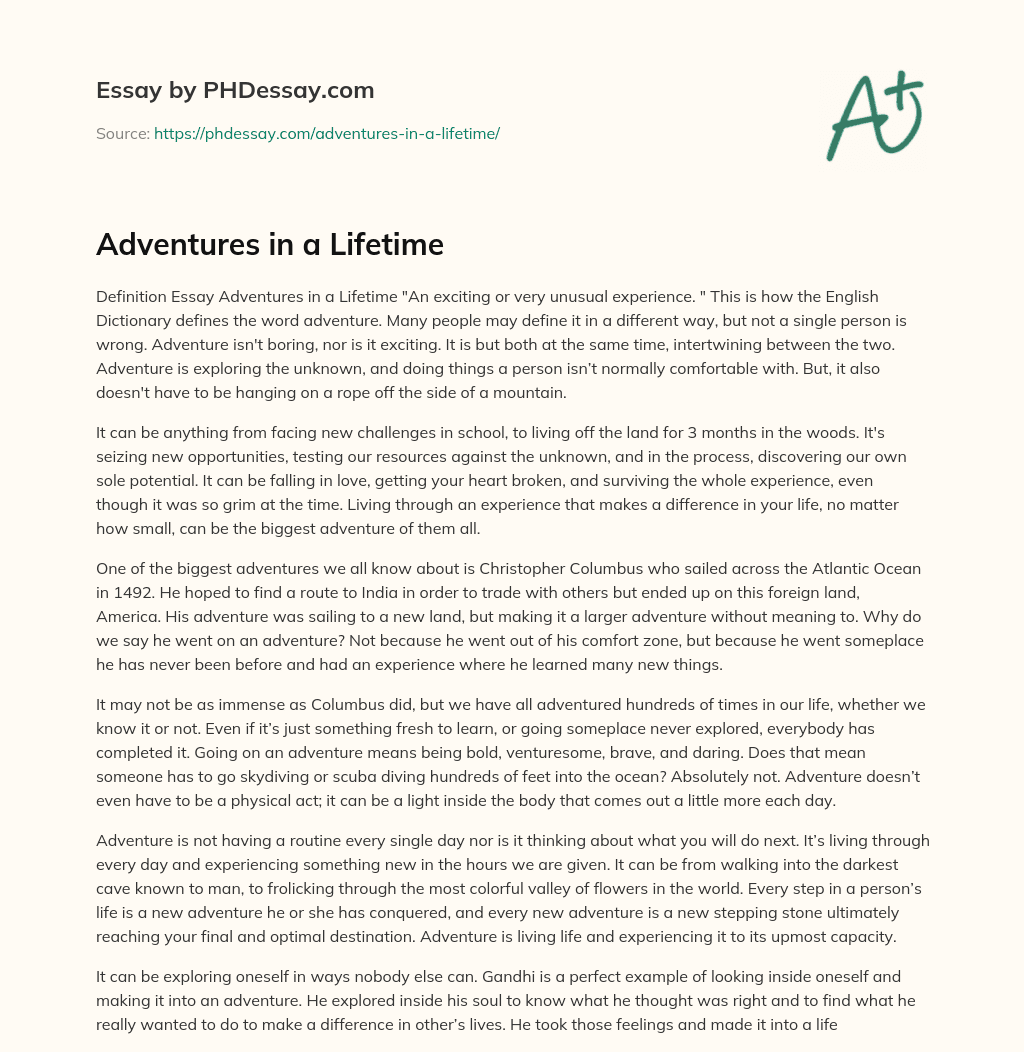 Essay by PHDessay.com

Source: https://phdessay.com/adventures-in-a-lifetime/

A+

Adventures in a Lifetime

Definition Essay Adventures in a Lifetime "An exciting or very unusual experience. " This is how the English Dictionary defines the word adventure. Many people may define it in a different way, but not a single person is wrong. Adventure isn't boring, nor is it exciting. It is but both at the same time, intertwining between the two. Adventure is exploring the unknown, and doing things a person isn't normally comfortable with. But, it also doesn't have to be hanging on a rope off the side of a mountain.

It can be anything from facing new challenges in school, to living off the land for 3 months in the woods. It's seizing new opportunities, testing our resources against the unknown, and in the process, discovering our own sole potential. It can be falling in love, getting your heart broken, and surviving the whole experience, even though it was so grim at the time. Living through an experience that makes a difference in your life, no matter how small, can be the biggest adventure of them all.

One of the biggest adventures we all know about is Christopher Columbus who sailed across the Atlantic Ocean in 1492. He hoped to find a route to India in order to trade with others but ended up on this foreign land, America. His adventure was sailing to a new land, but making it a larger adventure without meaning to. Why do we say he went on an adventure? Not because he went out of his comfort zone, but because he went someplace he has never been before and had an experience where he learned many new things.

It may not be as immense as Columbus did, but we have all adventured hundreds of times in our life, whether we know it or not. Even if it's just something fresh to learn, or going someplace never explored, everybody has completed it. Going on an adventure means being bold, venturesome, brave, and daring. Does that mean someone has to go skydiving or scuba diving hundreds of feet into the ocean? Absolutely not. Adventure doesn't even have to be a physical act; it can be a light inside the body that comes out a little more each day.

Adventure is not having a routine every single day nor is it thinking about what you will do next. It's living through every day and experiencing something new in the hours we are given. It can be from walking into the darkest cave known to man, to frolicking through the most colorful valley of flowers in the world. Every step in a person's life is a new adventure he or she has conquered, and every new adventure is a new stepping stone ultimately reaching your final and optimal destination. Adventure is living life and experiencing it to its upmost capacity.

It can be exploring oneself in ways nobody else can. Gandhi is a perfect example of looking inside oneself and making it into an adventure. He explored inside his soul to know what he thought was right and to find what he really wanted to do to make a difference in other's lives. He took those feelings and made it into a life